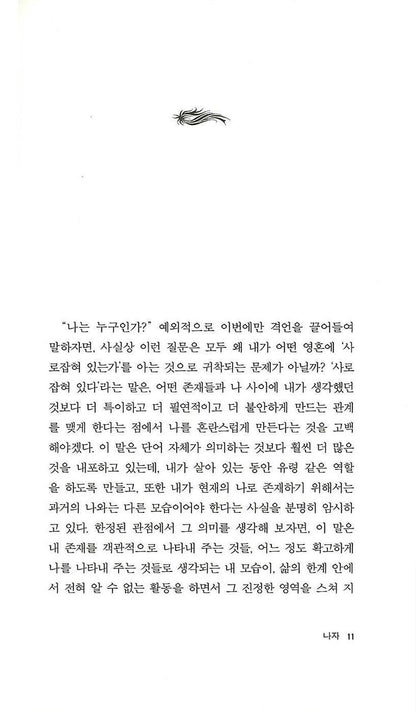 "나는 누구인가?" 예외적으로 이번에만 격언을 끌어들여 말하자면, 사실상 이런 질문은 모두 왜 내가 어떤 영혼에 '사로잡혀 있는가'를 아는 것으로 귀착되는 문제가 아닐까? '사로잡혀 있다'라는 말은, 어떤 존재들과 나 사이에 내가 생각했던 것보다 더 특이하고 더 필연적이고 더 불안하게 만드는 관계를 맺게 한다는 점에서 나를 혼란스럽게 만든다는 것을 고백해야겠다. 이 말은 단어 자체가 의미하는 것보다 훨씬 더 많은 것을 내포하고 있는데, 내가 살아 있는 동안 유령 같은 역할을 하도록 만들고, 또한 내가 현재의 나로 존재하기 위해서는 과거의 나와는 다른 모습이어야 한다는 사실을 분명히 암시하고 있다. 한정된 관점에서 그 의미를 생각해 보자면, 이 말은 내 존재를 객관적으로 나타내 주는 것들, 어느 정도 확고하게 나를 나타내 주는 것들로 생각되는 내 모습이, 삶의 한계 안에서 전혀 알 수 없는 활동을 하면서 그 진정한 영역을 스쳐 지

나자 11